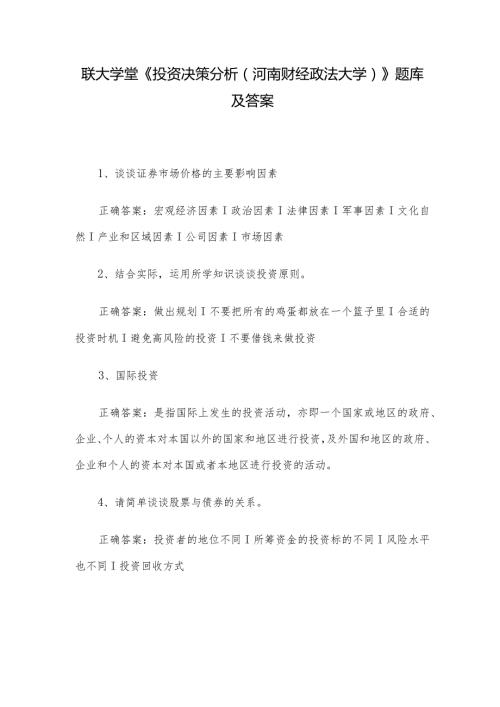 联大学堂《投资决策分析（河南财经政法大学）》题库及答案

1、谈谈证券市场价格的主要影响因素

正确答案：宏观经济因素Ｉ政治因素Ｉ法律因素Ｉ军事因素Ｉ文化自然Ｉ产业和区域因素Ｉ公司因素Ｉ市场因素

2、结合实际，运用所学知识谈谈投资原则。

正确答案：做出规划Ｉ不要把所有的鸡蛋都放在一个篮子里Ｉ合适的投资时机Ｉ避免高风险的投资Ｉ不要借钱来做投资

3、国际投资

正确答案：是指国际上发生的投资活动，亦即一个国家或地区的政府、企业、个人的资本对本国以外的国家和地区进行投资，及外国和地区的政府、企业和个人的资本对本国或者本地区进行投资的活动。

4、请简单谈谈股票与债券的关系。

正确答案：投资者的地位不同Ｉ所筹资金的投资标的不同Ｉ风险水平也不同Ｉ投资回收方式